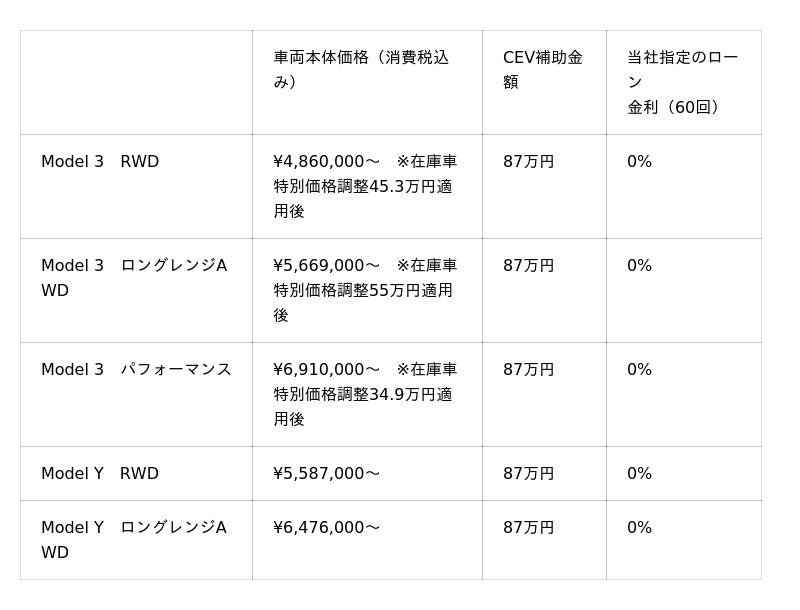 |  | 車両本体価格（消費税込み） | CEV補助金額 | 当社指定のローン金利（60回） |
|---|---|---|---|
| Model 3　RWD | ¥4,860,000～　※在庫車特別価格調整45.3万円適用後 | 87万円 | 0% |
| Model 3　ロングレンジAWD | ¥5,669,000～　※在庫車特別価格調整55万円適用後 | 87万円 | 0% |
| Model 3　パフォーマンス | ¥6,910,000～　※在庫車特別価格調整34.9万円適用後 | 87万円 | 0% |
| Model Y　RWD | ¥5,587,000～ | 87万円 | 0% |
| Model Y　ロングレンジAWD | ¥6,476,000～ | 87万円 | 0% |